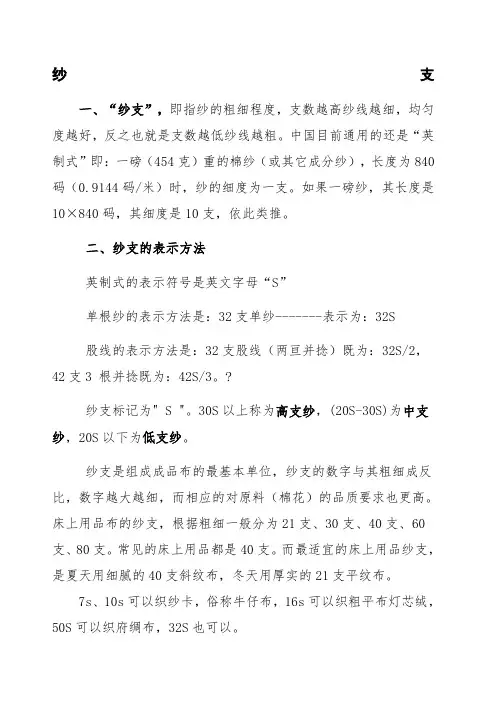 纱　　　　　　　　　　　　　　　　　　　　支

一、“纱支”，即指纱的粗细程度，支数越高纱线越细，均匀度越好，反之也就是支数越低纱线越粗。中国目前通用的还是“英制式”即：一磅（454 克）重的棉纱（或其它成分纱），长度为 840 码（0.9144 码/米）时，纱的细度为一支。如果一磅纱，其长度是 10×840 码，其细度是 10 支，依此类推。

二、纱支的表示方法

英制式的表示符号是英文字母“S”

单根纱的表示方法是：32 支单纱--------表示为：32S

股线的表示方法是：32 支股线（两亘并捻）既为：32S/2，42 支 3 根并捻既为：42S/3。?

纱支标记为" S "。30S 以上称为高支纱，(20S-30S)为中支纱，20S 以下为低支纱。

纱支是组成成品布的最基本单位，纱支的数字与其粗细成反比，数字越大越细，而相应的对原料（棉花）的品质要求也更高。床上用品布的纱支，根据粗细一般分为 21 支、30 支、40 支、60 支、80 支。常见的床上用品都是 40 支。而最适宜的床上用品纱支，是夏天用细腻的 40 支斜纹布，冬天用厚实的 21 支平纹布。

7s、10s 可以织纱卡，俗称牛仔布，16s 可以织粗平布灯芯绒，50S 可以织府绸布，32S 也可以。